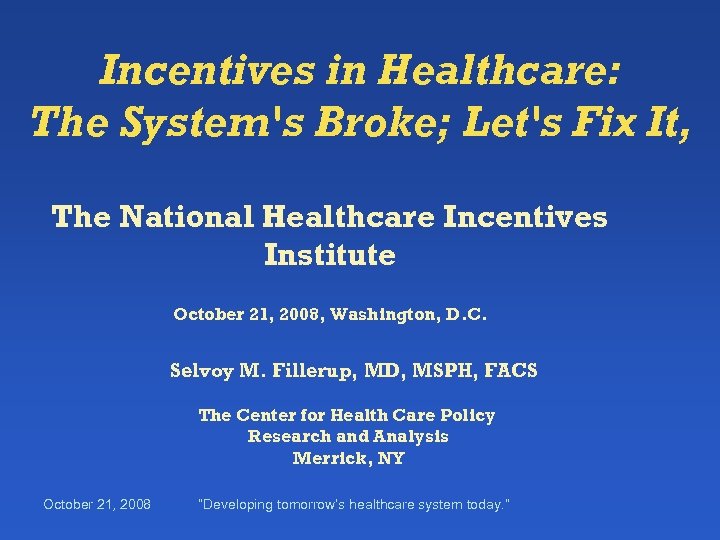 Incentives in Healthcare:
The System's Broke; Let's Fix It,

The National Healthcare Incentives Institute

October 21, 2008, Washington, D.C.

Selvoy M. Fillerup, MD, MSPH, FACS

The Center for Health Care Policy
Research and Analysis
Merrick, NY

October 21, 2008

"Developing tomorrow's healthcare system today."